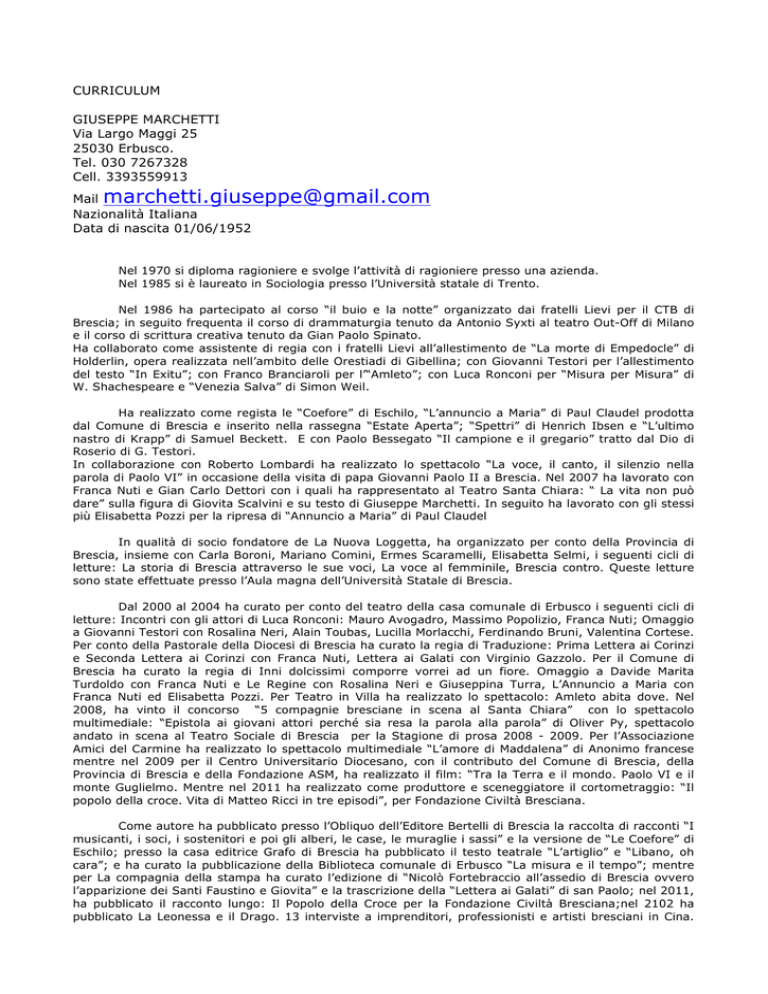 CURRICULUM

GIUSEPPE MARCHETTI
Via Largo Maggi 25
25030 Erbusco.
Tel. 030 7267328
Cell. 3393559913
Mail marchetti.giuseppe@gmail.com
Nazionalità Italiana
Data di nascita 01/06/1952

Nel 1970 si diploma ragioniere e svolge l'attività di ragioniere presso una azienda.
Nel 1985 si è laureato in Sociologia presso l'Università statale di Trento.

Nel 1986 ha partecipato al corso "il buio e la notte" organizzato dai fratelli Lievi per il CTB di Brescia; in seguito frequenta il corso di drammaturgia tenuto da Antonio Syxti al teatro Out-Off di Milano e il corso di scrittura creativa tenuto da Gian Paolo Spinato.
Ha collaborato come assistente di regia con i fratelli Lievi all'allestimento de "La morte di Empedocle" di Holderlin, opera realizzata nell'ambito delle Orestiadi di Gibellina; con Giovanni Testori per l'allestimento del testo "In Exitu"; con Franco Branciaroli per l'"Amleto"; con Luca Ronconi per "Misura per Misura" di W. Shachespeare e "Venezia Salva" di Simon Weil.

Ha realizzato come regista le "Coefore" di Eschilo, "L'annuncio a Maria" di Paul Claudel prodotta dal Comune di Brescia e inserito nella rassegna "Estate Aperta"; "Spettri" di Henrich Ibsen e "L'ultimo nastro di Krapp" di Samuel Beckett. E con Paolo Bessegato "Il campione e il gregario" tratto dal Dio di Roserio di G. Testori.
In collaborazione con Roberto Lombardi ha realizzato lo spettacolo "La voce, il canto, il silenzio nella parola di Paolo VI" in occasione della visita di papa Giovanni Paolo II a Brescia. Nel 2007 ha lavorato con Franca Nuti e Gian Carlo Dettori con i quali ha rappresentato al Teatro Santa Chiara: " La vita non può dare" sulla figura di Giovita Scalvini e su testo di Giuseppe Marchetti. In seguito ha lavorato con gli stessi più Elisabetta Pozzi per la ripresa di "Annuncio a Maria" di Paul Claudel

In qualità di socio fondatore de La Nuova Loggetta, ha organizzato per conto della Provincia di Brescia, insieme con Carla Boroni, Mariano Comini, Ermes Scaramelli, Elisabetta Selmi, i seguenti cicli di letture: La storia di Brescia attraverso le sue voci, La voce al femminile, Brescia contro. Queste letture sono state effettuate presso l'Aula magna dell'Università Statale di Brescia.

Dal 2000 al 2004 ha curato per conto del teatro della casa comunale di Erbusco i seguenti cicli di letture: Incontri con gli attori di Luca Ronconi: Mauro Avogadro, Massimo Popolizio, Franca Nuti; Omaggio a Giovanni Testori con Rosalina Neri, Alain Toubas, Lucilla Morlacchi, Ferdinando Bruni, Valentina Cortese. Per conto della Pastorale della Diocesi di Brescia ha curato la regia di Traduzione: Prima Lettera ai Corinzi e Seconda Lettera ai Corinzi con Franca Nuti, Lettera ai Galati con Virginio Gazzolo. Per il Comune di Brescia ha curato la regia di Inni dolcissimi comporre vorrei ad un fiore. Omaggio a Davide Marita Turdoldo con Franca Nuti e Le Regine con Rosalina Neri e Giuseppina Turra, L'Annuncio a Maria con Franca Nuti ed Elisabetta Pozzi. Per Teatro in Villa ha realizzato lo spettacolo: Amleto abita dove. Nel 2008, ha vinto il concorso "5 compagnie bresciane in scena al Santa Chiara" con lo spettacolo multimediale: "Epistola ai giovani attori perché sia resa la parola alla parola" di Oliver Py, spettacolo andato in scena al Teatro Sociale di Brescia per la Stagione di prosa 2008 - 2009. Per l'Associazione Amici del Carmine ha realizzato lo spettacolo multimediale "L'amore di Maddalena" di Anonimo francese mentre nel 2009 per il Centro Universitario Diocesano, con il contributo del Comune di Brescia, della Provincia di Brescia e della Fondazione ASM, ha realizzato il film: "Tra la Terra e il mondo. Paolo VI e il monte Guglielmo. Mentre nel 2011 ha realizzato come produttore e sceneggiatore il cortometraggio: "Il popolo della croce. Vita di Matteo Ricci in tre episodi", per Fondazione Civiltà Bresciana.

Come autore ha pubblicato presso l'Obliquo dell'Editore Bertelli di Brescia la raccolta di racconti "I musicanti, i soci, i sostenitori e poi gli alberi, le case, le muraglie i sassi" e la versione de "Le Coefore" di Eschilo; presso la casa editrice Grafo di Brescia ha pubblicato il testo teatrale "L'artiglio" e "Libano, oh cara"; e ha curato la pubblicazione della Biblioteca comunale di Erbusco "La misura e il tempo"; mentre per La compagnia della stampa ha curato l'edizione di "Nicolò Fortebraccio all'assedio di Brescia ovvero l'apparizione dei Santi Faustino e Giovita" e la trascrizione della "Lettera ai Galati" di san Paolo; nel 2011, ha pubblicato il racconto lungo: Il Popolo della Croce per la Fondazione Civiltà Bresciana;nel 2102 ha pubblicato La Leonessa e il Drago. 13 interviste a imprenditori, professionisti e artisti bresciani in Cina.